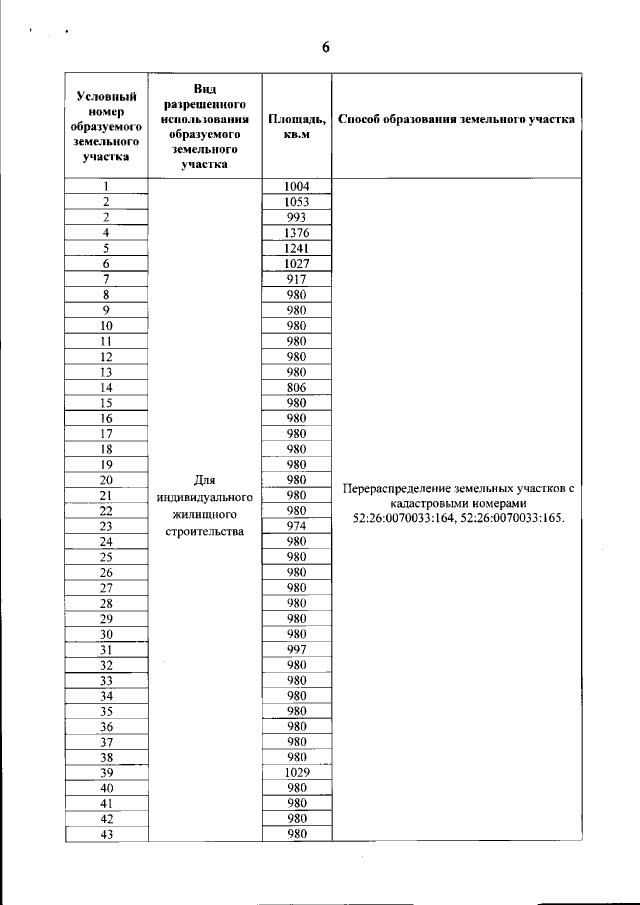 6

| Условный номер образуемого земельного участка | Вид разрешенного использования образуемого земельного участка | Площадь, кв.м | Способ образования земельного участка |
|---|---|---|---|
| 1 | Для индивидуального жилищного строительства | 1004 | Перераспределение земельных участков с кадастровыми номерами 52:26:0070033:164, 52:26:0070033:165. |
| 2 | | 1053 | |
| 2 | | 993 | |
| 4 | | 1376 | |
| 5 | | 1241 | |
| 6 | | 1027 | |
| 7 | | 917 | |
| 8 | | 980 | |
| 9 | | 980 | |
| 10 | | 980 | |
| 11 | | 980 | |
| 12 | | 980 | |
| 13 | | 980 | |
| 14 | | 806 | |
| 15 | | 980 | |
| 16 | | 980 | |
| 17 | | 980 | |
| 18 | | 980 | |
| 19 | | 980 | |
| 20 | | 980 | |
| 21 | | 980 | |
| 22 | | 980 | |
| 23 | | 974 | |
| 24 | | 980 | |
| 25 | | 980 | |
| 26 | | 980 | |
| 27 | | 980 | |
| 28 | | 980 | |
| 29 | | 980 | |
| 30 | | 980 | |
| 31 | | 997 | |
| 32 | | 980 | |
| 33 | | 980 | |
| 34 | | 980 | |
| 35 | | 980 | |
| 36 | | 980 | |
| 37 | | 980 | |
| 38 | | 980 | |
| 39 | | 1029 | |
| 40 | | 980 | |
| 41 | | 980 | |
| 42 | | 980 | |
| 43 | | 980 | |